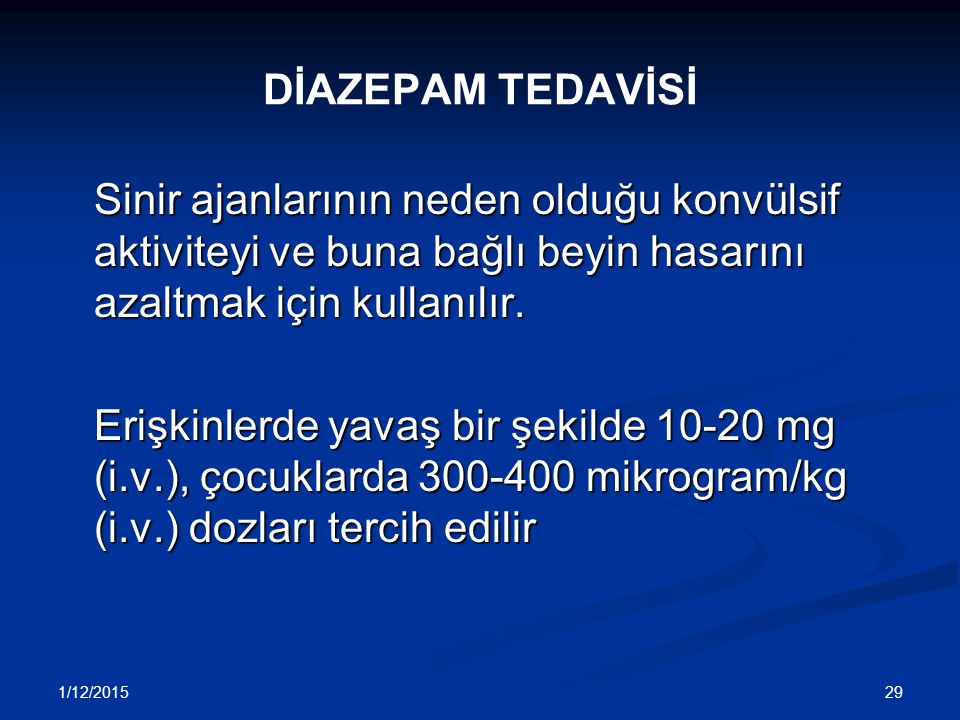 DİAZEPAM TEDAVİSİ

Sinir ajanlarının neden olduğu konvülsif aktiviteyi ve buna bağlı beyin hasarını azaltmak için kullanılır.

Erişkinlerde yavaş bir şekilde 10-20 mg (i.v.), çocuklarda 300-400 mikrogram/kg (i.v.) dozları tercih edilir

1/12/2015

29